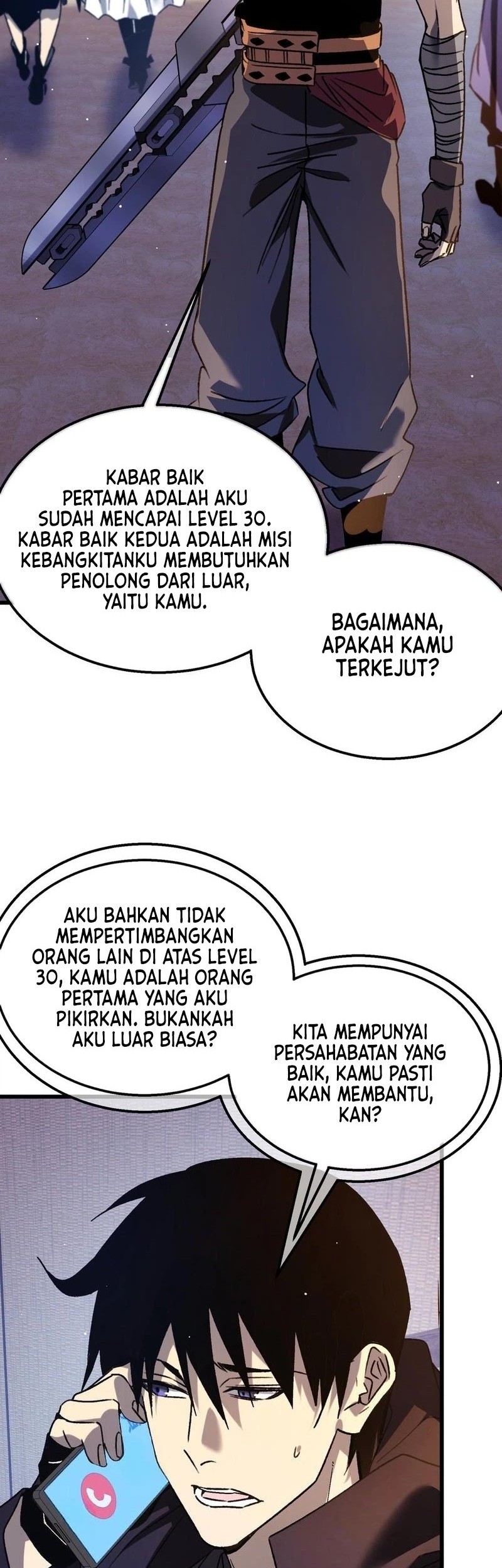 KABAR BAIK PERTAMA ADALAH AKU SUDAH MENCAPAI LEVEL 30. KABAR BAIK KEDUA ADALAH MISI KEBANGKITANKU MEMBUTUHKAN PENOLONG DARI LUAR, YAITU KAMU.

BAGAIMANA, APAKAH KAMU TERKEJUT?

AKU BAHKAN TIDAK MEMPERTIMBANGKAN ORANG LAIN DI ATAS LEVEL 30, KAMU ADALAH ORANG PERTAMA YANG AKU PIKIRKAN. BUKANKAH AKU LUAR BIASA?

KITA MEMPUNYAI PERSAHABATAN YANG BAIK, KAMU PASTI AKAN MEMBANTU, KAN?